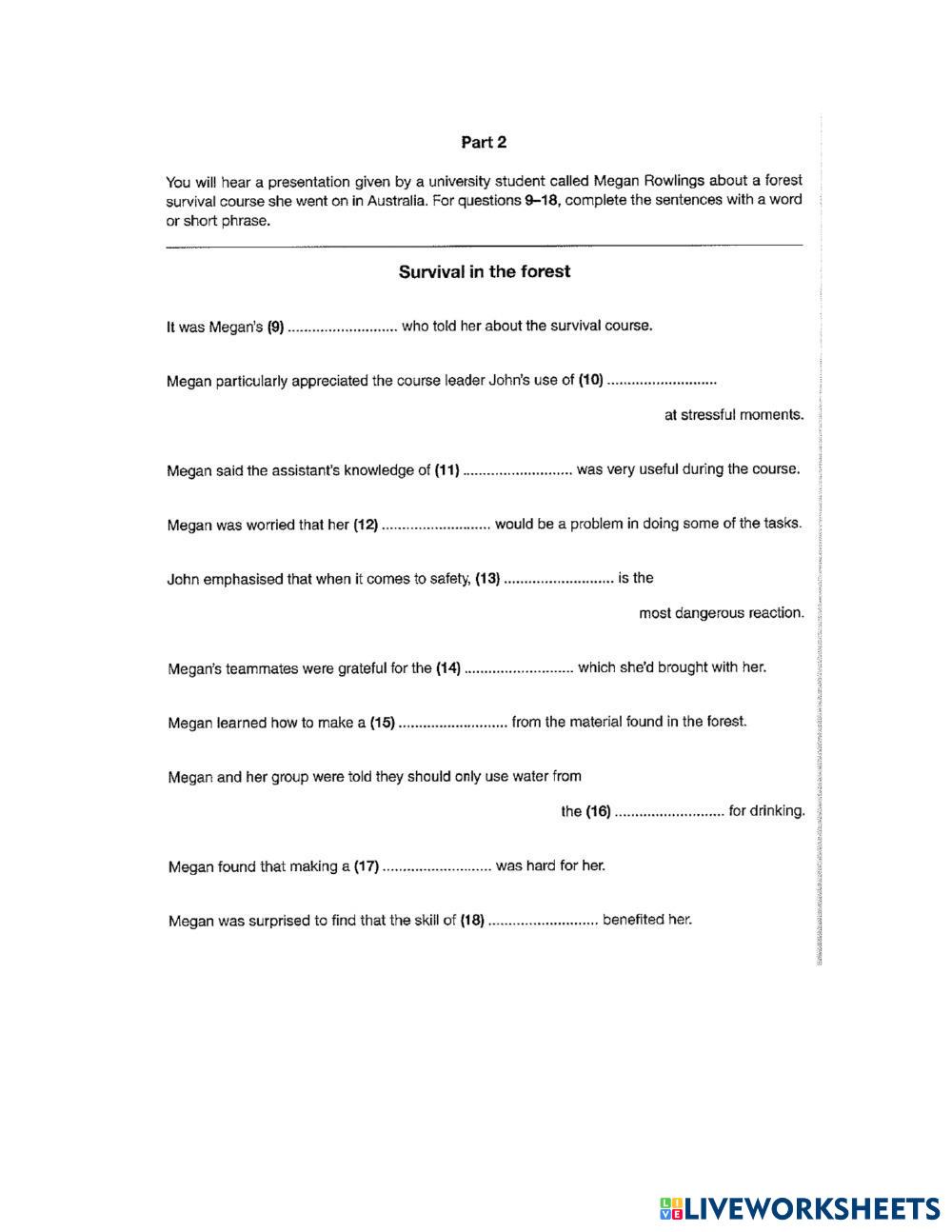 Part 2

You will hear a presentation given by a university student called Megan Rowlings about a forest survival course she went on in Australia. For questions 9–18, complete the sentences with a word or short phrase.

Survival in the forest

It was Megan's (9) ........................... who told her about the survival course.

Megan particularly appreciated the course leader John's use of (10) ........................... at stressful moments.

Megan said the assistant's knowledge of (11) ........................... was very useful during the course.

Megan was worried that her (12) ........................... would be a problem in doing some of the tasks.

John emphasised that when it comes to safety, (13) ........................... is the most dangerous reaction.

Megan's teammates were grateful for the (14) ........................... which she'd brought with her.

Megan learned how to make a (15) ........................... from the material found in the forest.

Megan and her group were told they should only use water from the (16) ........................... for drinking.

Megan found that making a (17) ........................... was hard for her.

Megan was surprised to find that the skill of (18) ........................... benefited her.

LIVEWORKSHEETS